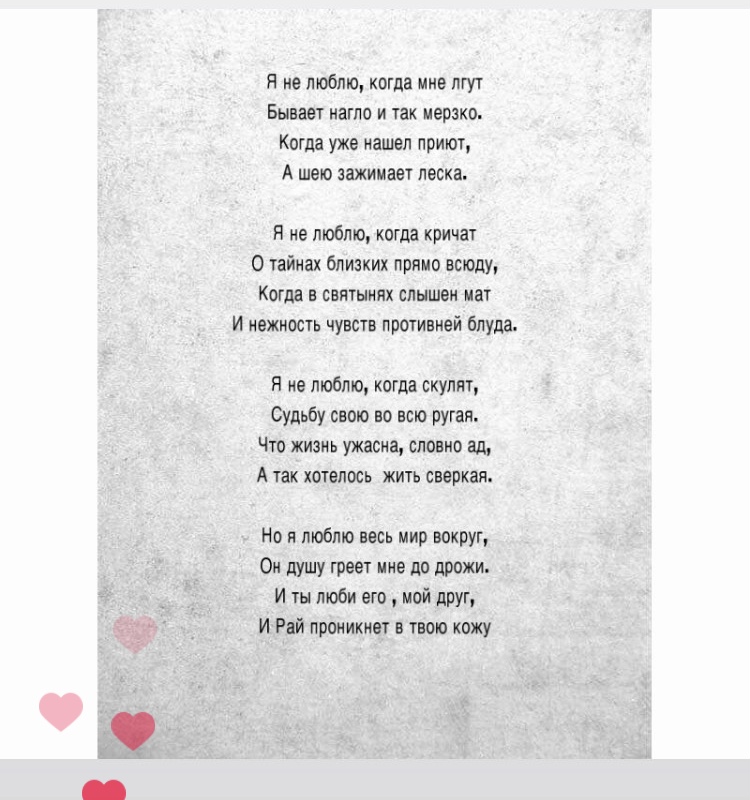 Я не люблю, когда мне лгут
Бывает нагло и так мерзко.
Когда уже нашел приют,
А шею зажимает леска.

Я не люблю, когда кричат
О тайнах близких прямо всюду,
Когда в святынях слышен мат
И нежность чувств противней блуда.

Я не люблю, когда скулят,
Судьбу свою во всю ругая.
Что жизнь ужасна, словно ад,
А так хотелось жить сверкая.

Но я люблю весь мир вокруг,
Он душу греет мне до дрожи.
И ты люби его , мой друг,
И Рай проникнет в твою кожу